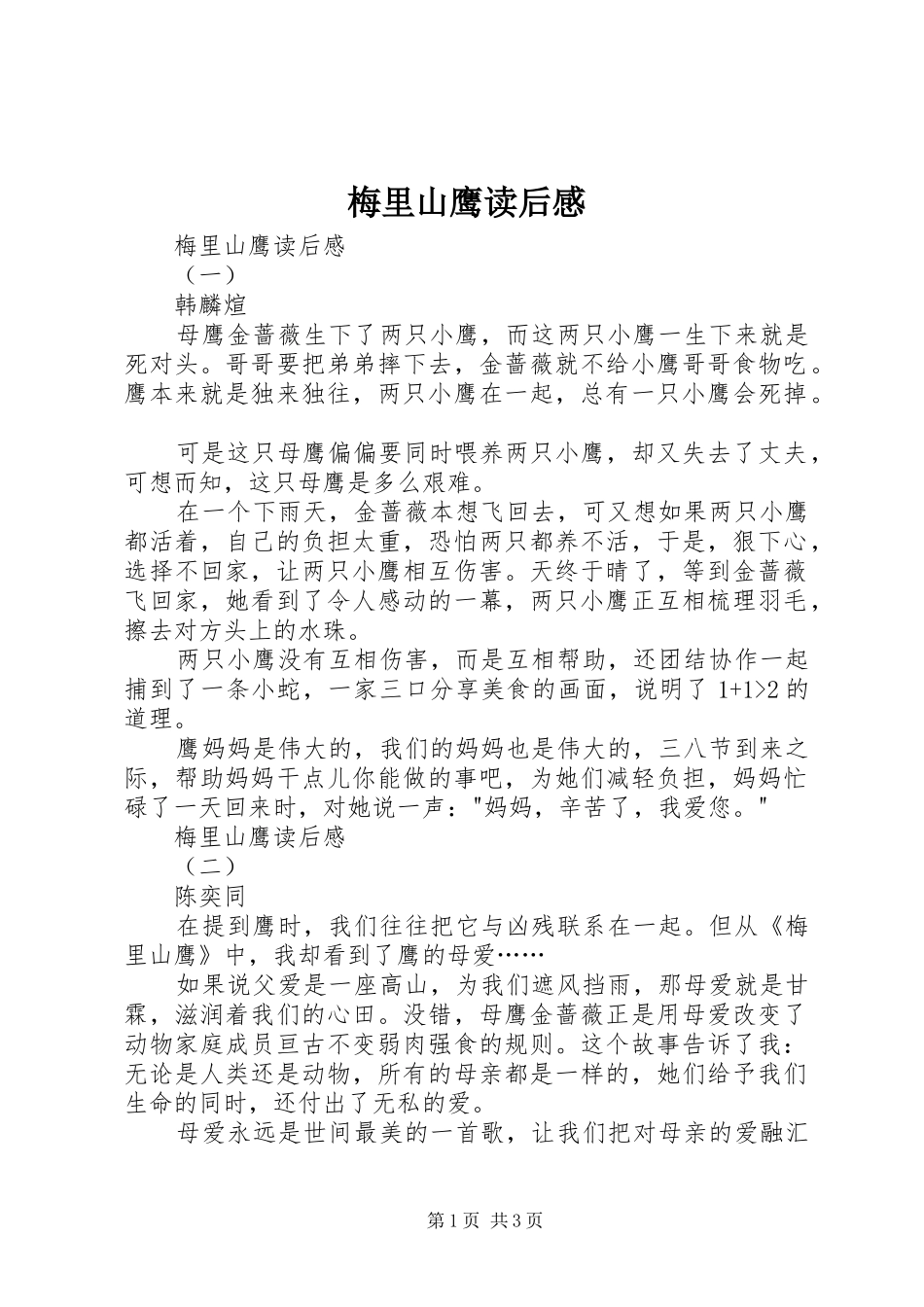 梅里山鹰读后感

梅里山鹰读后感

（一）

韩麟煊

母鹰金蔷薇生下了两只小鹰，而这两只小鹰一生下来就是死对头。哥哥要把弟弟摔下去，金蔷薇就不给小鹰哥哥食物吃。鹰本来就是独来独往，两只小鹰在一起，总有一只小鹰会死掉。

可是这只母鹰偏偏要同时喂养两只小鹰，却又失去了丈夫，可想而知，这只母鹰是多么艰难。

在一个下雨天，金蔷薇本想飞回去，可又想如果两只小鹰都活着，自己的负担太重，恐怕两只都养不活，于是，狠下心，选择不回家，让两只小鹰相互伤害。天终于晴了，等到金蔷薇飞回家，她看到了令人感动的一幕，两只小鹰正互相梳理羽毛，擦去对方头上的水珠。

两只小鹰没有互相伤害，而是互相帮助，还团结协作一起捕到了一条小蛇，一家三口分享美食的画面，说明了 1+1>2 的道理。

鹰妈妈是伟大的，我们的妈妈也是伟大的，三八节到来之际，帮助妈妈干点儿你能做的事吧，为她们减轻负担，妈妈忙碌了一天回来时，对她说一声："妈妈，辛苦了，我爱您。"

梅里山鹰读后感

（二）

陈奕同

在提到鹰时，我们往往把它与凶残联系在一起。但从《梅里山鹰》中，我却看到了鹰的母爱……

如果说父爱是一座高山，为我们遮风挡雨，那母爱就是甘霖，滋润着我们的心田。没错，母鹰金蔷薇正是用母爱改变了动物家庭成员亘古不变弱肉强食的规则。这个故事告诉了我：无论是人类还是动物，所有的母亲都是一样的，她们给予我们生命的同时，还付出了无私的爱。

母爱永远是世间最美的一首歌，让我们把对母亲的爱融汇

第 1 页 共 3 页